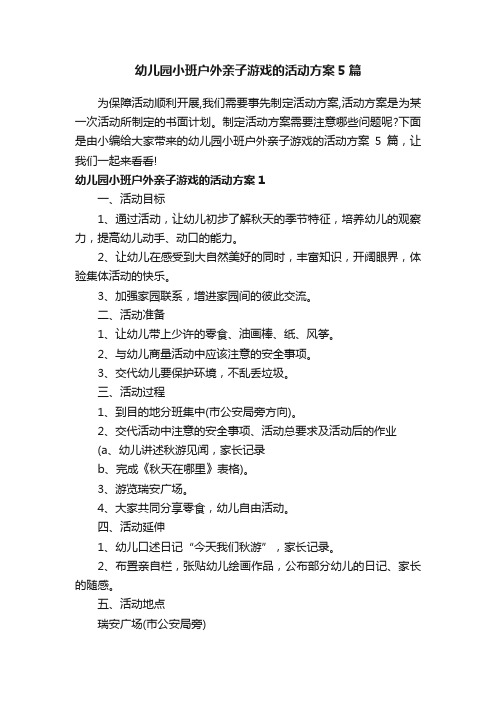 幼儿园小班户外亲子游戏的活动方案 5 篇

为保障活动顺利开展,我们需要事先制定活动方案,活动方案是为某一次活动所制定的书面计划。制定活动方案需要注意哪些问题呢?下面是由小编给大家带来的幼儿园小班户外亲子游戏的活动方案 5 篇，让我们一起来看看!

幼儿园小班户外亲子游戏的活动方案 1

一、活动目标

1、通过活动，让幼儿初步了解秋天的季节特征，培养幼儿的观察力，提高幼儿动手、动口的能力。

2、让幼儿在感受到大自然美好的同时，丰富知识，开阔眼界，体验集体活动的快乐。

3、加强家园联系，增进家园间的彼此交流。

二、活动准备

1、让幼儿带上少许的零食、油画棒、纸、风筝。

2、与幼儿商量活动中应该注意的安全事项。

3、交代幼儿要保护环境，不乱丢垃圾。

三、活动过程

1、到目的地分班集中(市公安局旁方向)。

2、交代活动中注意的安全事项、活动总要求及活动后的作业

(a、幼儿讲述秋游见闻，家长记录

b、完成《秋天在哪里》表格)。

3、游览瑞安广场。

4、大家共同分享零食，幼儿自由活动。

四、活动延伸

1、幼儿口述日记“今天我们秋游”，家长记录。

2、布置亲自栏，张贴幼儿绘画作品，公布部分幼儿的日记、家长的随感。

五、活动地点

瑞安广场(市公安局旁)